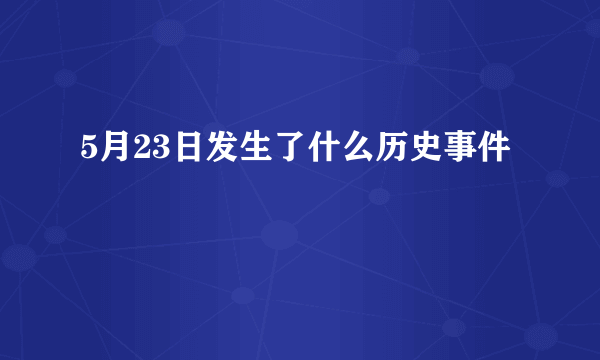 5月23日发生了什么历史事件